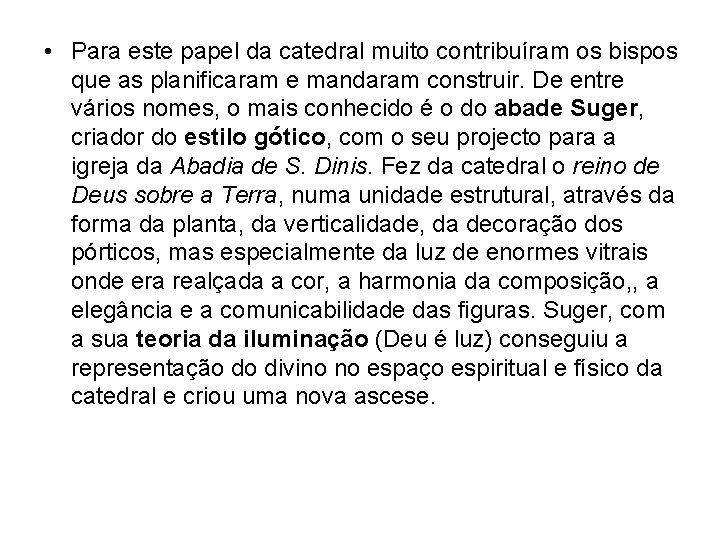 • Para este papel da catedral muito contribuíram os bispos que as planificaram e mandaram construir. De entre vários nomes, o mais conhecido é o do abade Suger, criador do estilo gótico, com o seu projecto para a igreja da Abadia de S. Dinis. Fez da catedral o reino de Deus sobre a Terra, numa unidade estrutural, através da forma da planta, da verticalidade, da decoração dos pórticos, mas especialmente da luz de enormes vitrais onde era realçada a cor, a harmonia da composição,, a elegância e a comunicabilidade das figuras. Suger, com a sua teoria da iluminação (Deu é luz) conseguiu a representação do divino no espaço espiritual e físico da catedral e criou uma nova ascese.